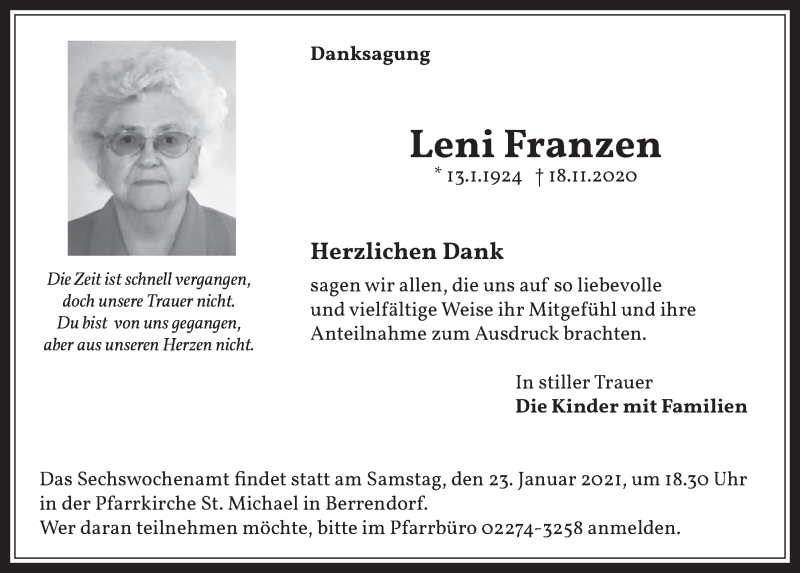 Danksagung

Leni Franzen

* 13.1.1924 † 18.11.2020

Die Zeit ist schnell vergangen,
doch unsere Trauer nicht.
Du bist von uns gegangen,
aber aus unseren Herzen nicht.

Herzlichen Dank

sagen wir allen, die uns auf so liebevolle und vielfältige Weise ihr Mitgefühl und ihre Anteilnahme zum Ausdruck brachten.

In stiller Trauer
Die Kinder mit Familien

Das Sechswochenamt findet statt am Samstag, den 23. Januar 2021, um 18.30 Uhr in der Pfarrkirche St. Michael in Berrendorf.
Wer daran teilnehmen möchte, bitte im Pfarrbüro 02274-3258 anmelden.